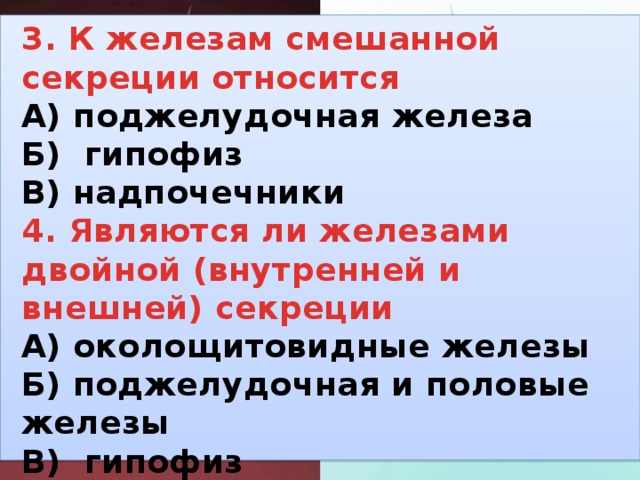 3. К железам смешанной секреции относится
А) поджелудочная железа
Б) гипофиз
В) надпочечники
4. Являются ли железами двойной (внутренней и внешней) секреции
А) околощитовидные железы
Б) поджелудочная и половые железы
В) гипофиз